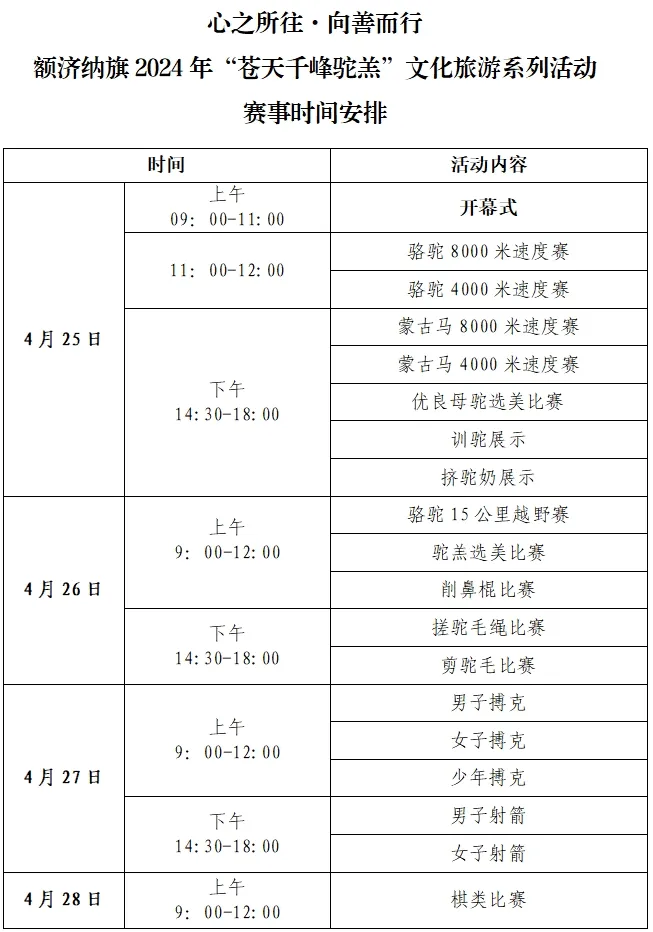 心之所往·向善而行

额济纳旗2024年“苍天千峰驼羔”文化旅游系列活动

赛事时间安排

| 时间 | | 活动内容 |
|---|---|---|
| 4月25日 | 上午 09：00-11:00 | 开幕式 |
| | 11：00-12:00 | 骆驼8000米速度赛 |
| | | 骆驼4000米速度赛 |
| | 下午 14:30-18:00 | 蒙古马8000米速度赛 |
| | | 蒙古马4000米速度赛 |
| | | 优良母驼选美比赛 |
| | | 训驼展示 |
| | | 挤驼奶展示 |
| 4月26日 | 上午 9：00-12:00 | 骆驼15公里越野赛 |
| | | 驼羔选美比赛 |
| | | 削鼻棍比赛 |
| | 下午 14:30-18:00 | 搓驼毛绳比赛 |
| | | 剪驼毛比赛 |
| 4月27日 | 上午 9：00-12:00 | 男子搏克 |
| | | 女子搏克 |
| | | 少年搏克 |
| | 下午 14:30-18:00 | 男子射箭 |
| | | 女子射箭 |
| 4月28日 | 上午 9：00-12:00 | 棋类比赛 |